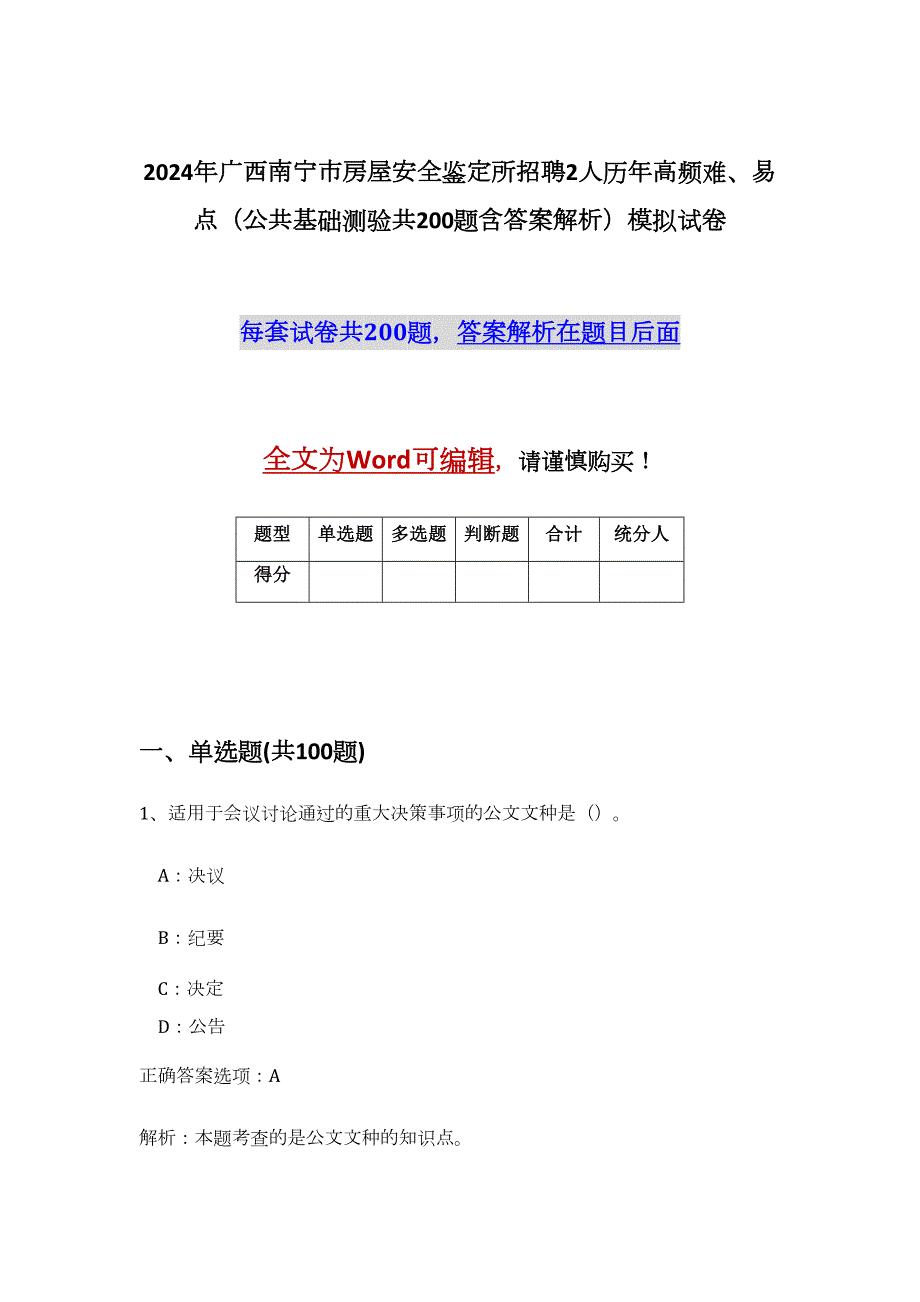 2024年广西南宁市房屋安全鉴定所招聘2人历年高频难、易点（公共基础测验共200题含答案解析）模拟试卷

每套试卷共200题，答案解析在题目后面

全文为Word可编辑，请谨慎购买！

| 题型 | 单选题 | 多选题 | 判断题 | 合计 | 统分人 |
|---|---|---|---|---|---|
| 得分 | | | | | |

一、单选题(共100题)

1、适用于会议讨论通过的重大决策事项的公文文种是（）。

A：决议

B：纪要

C：决定

D：公告

正确答案选项：A

解析：本题考查的是公文文种的知识点。